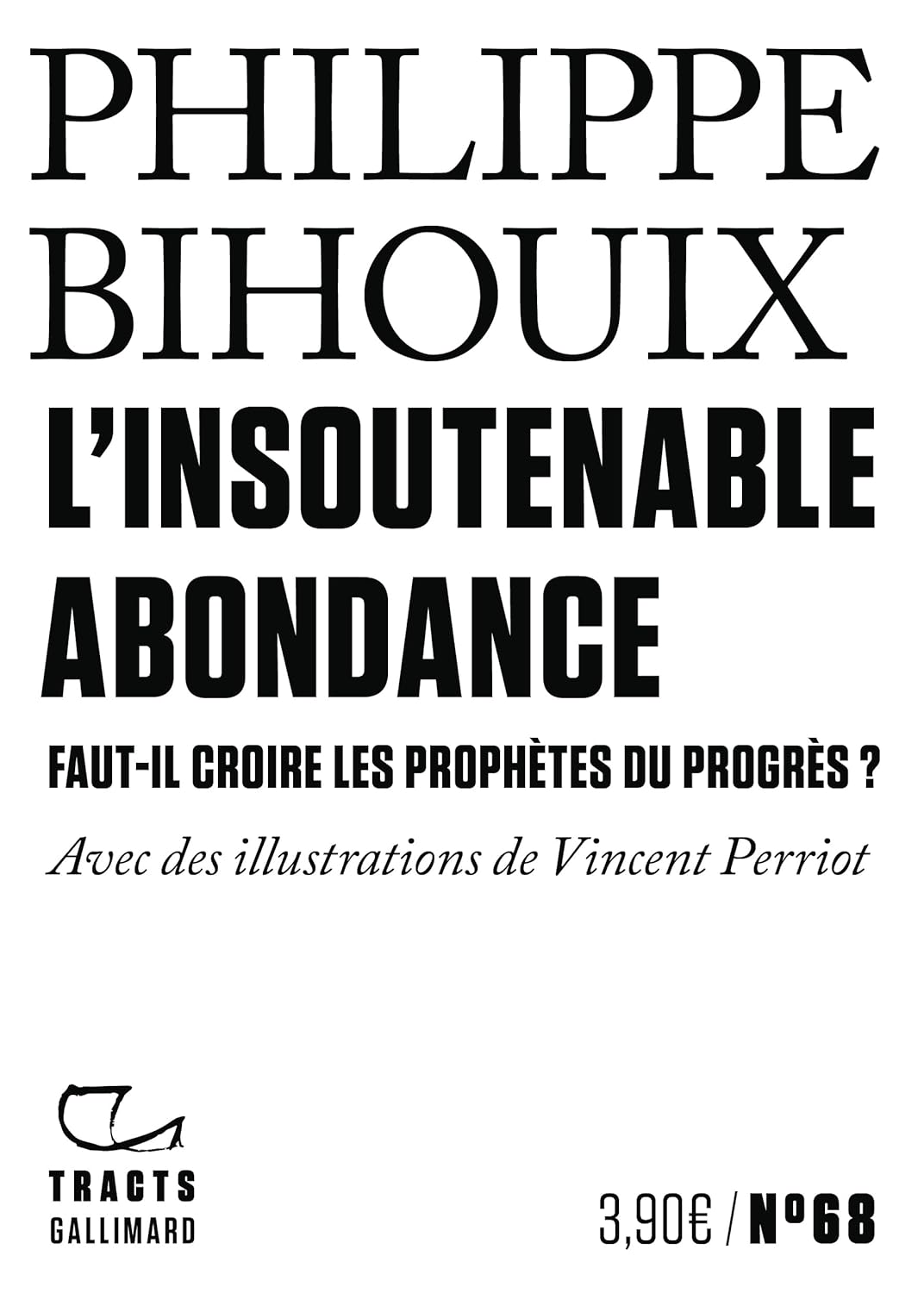 PHILIPPE BIHOUIX

L'INSOUTENABLE ABONDANCE

FAUT-IL CROIRE LES PROPHÈTES DU PROGRÈS ?

Avec des illustrations de Vincent Perriot

TRACTS GALLIMARD

3,90€ / N°68